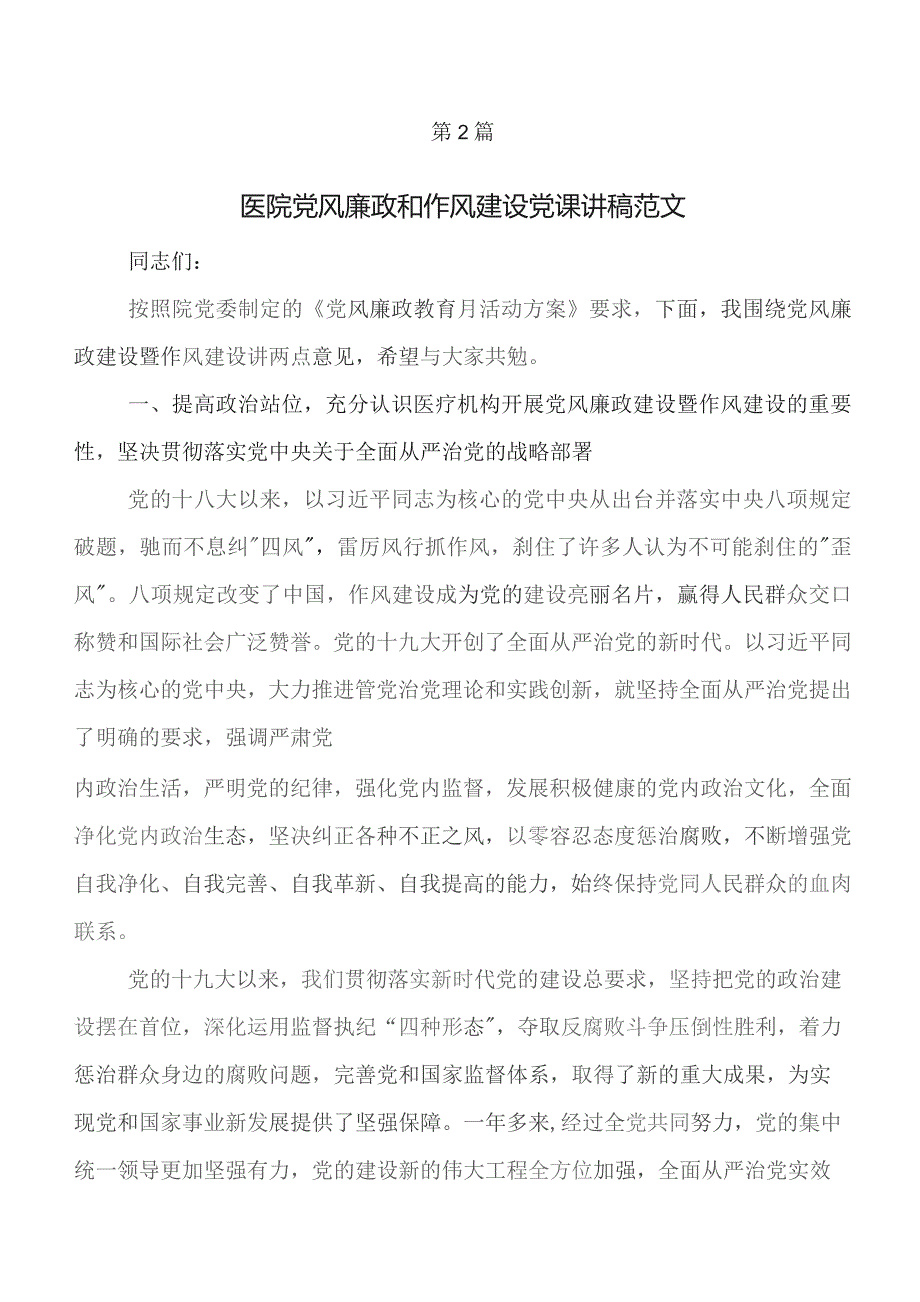 第2篇

医院党风廉政和作风建设党课讲稿范文

同志们：

按照院党委制定的《党风廉政教育月活动方案》要求，下面，我围绕党风廉政建设暨作风建设讲两点意见，希望与大家共勉。

一、提高政治站位，充分认识医疗机构开展党风廉政建设暨作风建设的重要性，坚决贯彻落实党中央关于全面从严治党的战略部署

党的十八大以来，以习近平同志为核心的党中央从出台并落实中央八项规定破题，驰而不息纠"四风"，雷厉风行抓作风，刹住了许多人认为不可能刹住的"歪风"。八项规定改变了中国，作风建设成为党的建设亮丽名片，赢得人民群众交口称赞和国际社会广泛赞誉。党的十九大开创了全面从严治党的新时代。以习近平同志为核心的党中央，大力推进管党治党理论和实践创新，就坚持全面从严治党提出了明确的要求，强调严肃党

内政治生活，严明党的纪律，强化党内监督，发展积极健康的党内政治文化，全面净化党内政治生态，坚决纠正各种不正之风，以零容忍态度惩治腐败，不断增强党自我净化、自我完善、自我革新、自我提高的能力，始终保持党同人民群众的血肉联系。

党的十九大以来，我们贯彻落实新时代党的建设总要求，坚持把党的政治建设摆在首位，深化运用监督执纪“四种形态"，夺取反腐败斗争压倒性胜利，着力惩治群众身边的腐败问题，完善党和国家监督体系，取得了新的重大成果，为实现党和国家事业新发展提供了坚强保障。一年多来,经过全党共同努力，党的集中统一领导更加坚强有力，党的建设新的伟大工程全方位加强，全面从严治党实效